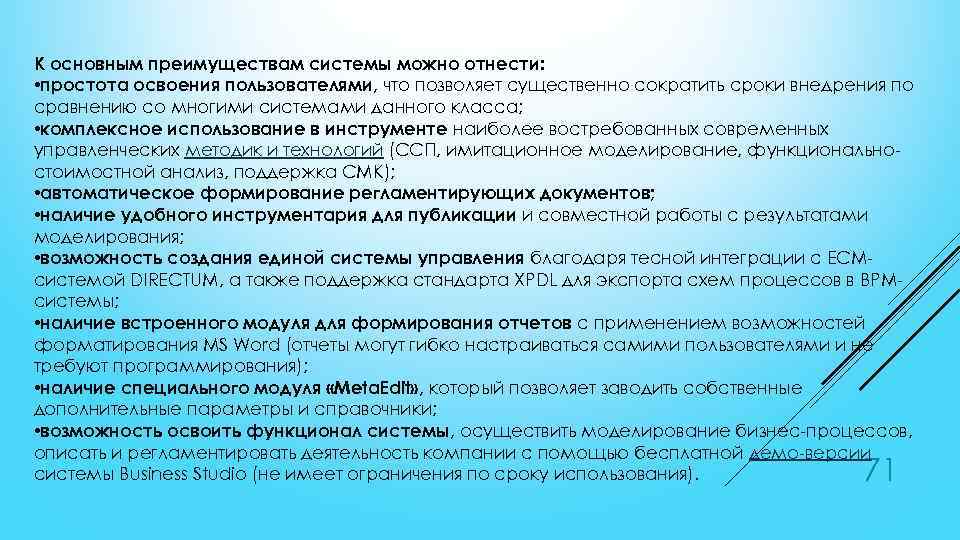 К основным преимуществам системы можно отнести:
•простота освоения пользователями, что позволяет существенно сократить сроки внедрения по сравнению со многими системами данного класса;
•комплексное использование в инструменте наиболее востребованных современных управленческих методик и технологий (ССП, имитационное моделирование, функционально-стоимостной анализ, поддержка СМК);
•автоматическое формирование регламентирующих документов;
•наличие удобного инструментария для публикации и совместной работы с результатами моделирования;
•возможность создания единой системы управления благодаря тесной интеграции с ECM-системой DIRECTUM, а также поддержка стандарта XPDL для экспорта схем процессов в BPM-системы;
•наличие встроенного модуля для формирования отчетов с применением возможностей форматирования MS Word (отчеты могут гибко настраиваться самими пользователями и не требуют программирования);
•наличие специального модуля «MetaEdit», который позволяет заводить собственные дополнительные параметры и справочники;
•возможность освоить функционал системы, осуществить моделирование бизнес-процессов, описать и регламентировать деятельность компании с помощью бесплатной демо-версии системы Business Studio (не имеет ограничения по сроку использования).

71